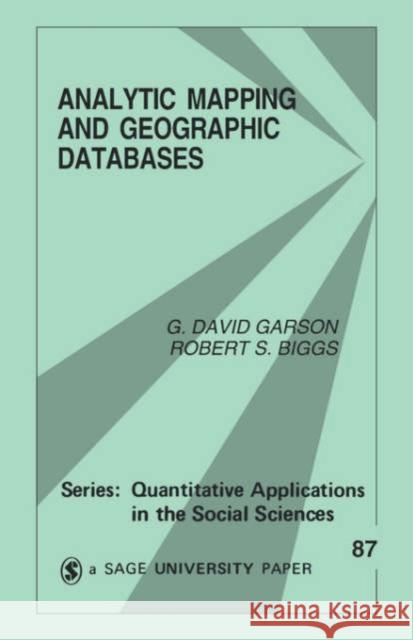 ANALYTIC MAPPING AND GEOGRAPHIC DATABASES

G. DAVID GARSON
ROBERT S. BIGGS

Series: Quantitative Applications in the Social Sciences

87

a SAGE UNIVERSITY PAPER